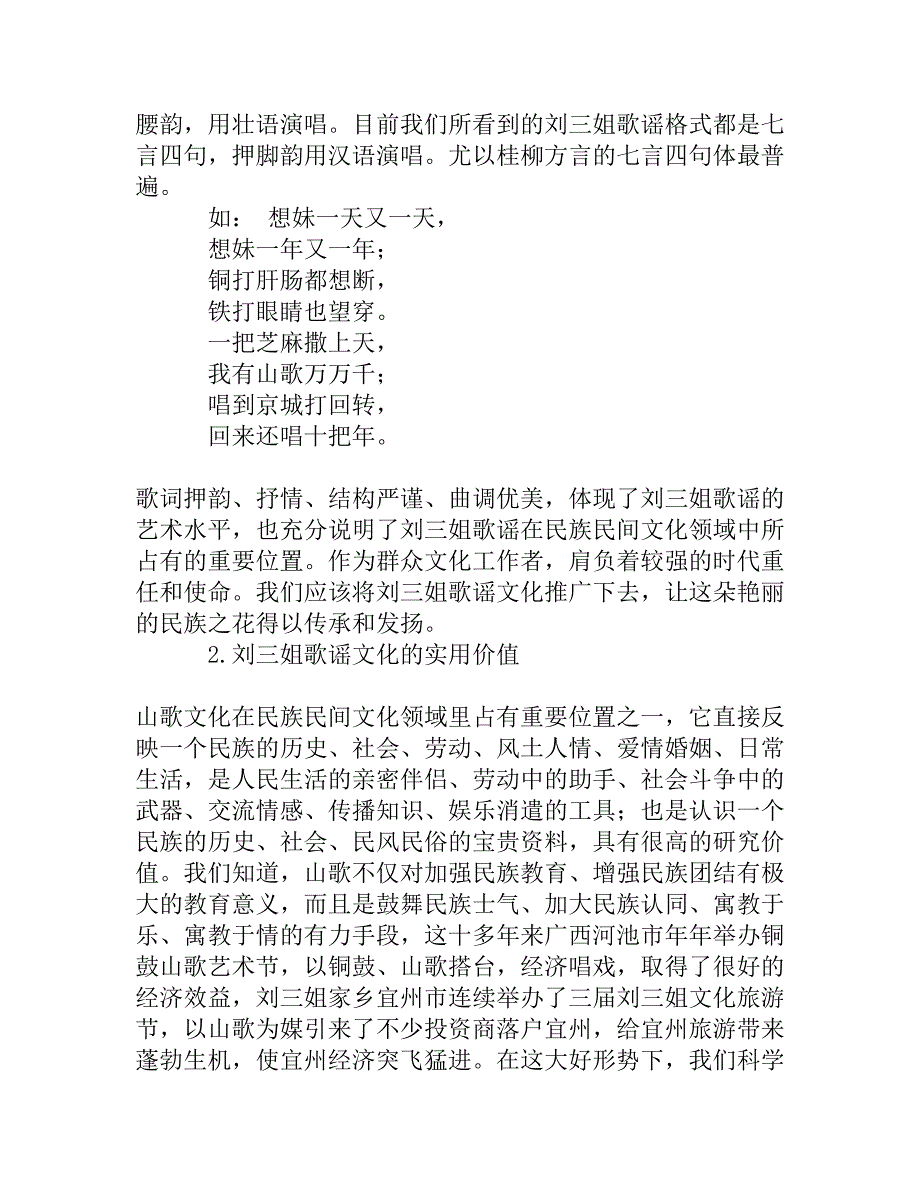 腰韵，用壮语演唱。目前我们所看到的刘三姐歌谣格式都是七言四句，押脚韵用汉语演唱。尤以桂柳方言的七言四句体最普遍。

如：　想妹一天又一天，
想妹一年又一年；
铜打肝肠都想断，
铁打眼睛也望穿。
一把芝麻撒上天，
我有山歌万万千；
唱到京城打回转，
回来还唱十把年。

歌词押韵、抒情、结构严谨、曲调优美，体现了刘三姐歌谣的艺术水平，也充分说明了刘三姐歌谣在民族民间文化领域中所占有的重要位置。作为群众文化工作者，肩负着较强的时代重任和使命。我们应该将刘三姐歌谣文化推广下去，让这朵艳丽的民族之花得以传承和发扬。

2.刘三姐歌谣文化的实用价值

山歌文化在民族民间文化领域里占有重要位置之一，它直接反映一个民族的历史、社会、劳动、风土人情、爱情婚姻、日常生活，是人民生活的亲密伴侣、劳动中的助手、社会斗争中的武器、交流情感、传播知识、娱乐消遣的工具；也是认识一个民族的历史、社会、民风民俗的宝贵资料，具有很高的研究价值。我们知道，山歌不仅对加强民族教育、增强民族团结有极大的教育意义，而且是鼓舞民族士气、加大民族认同、寓教于乐、寓教于情的有力手段，这十多年来广西河池市年年举办铜鼓山歌艺术节，以铜鼓、山歌搭台，经济唱戏，取得了很好的经济效益，刘三姐家乡宜州市连续举办了三届刘三姐文化旅游节，以山歌为媒引来了不少投资商落户宜州，给宜州旅游带来蓬勃生机，使宜州经济突飞猛进。在这大好形势下，我们科学